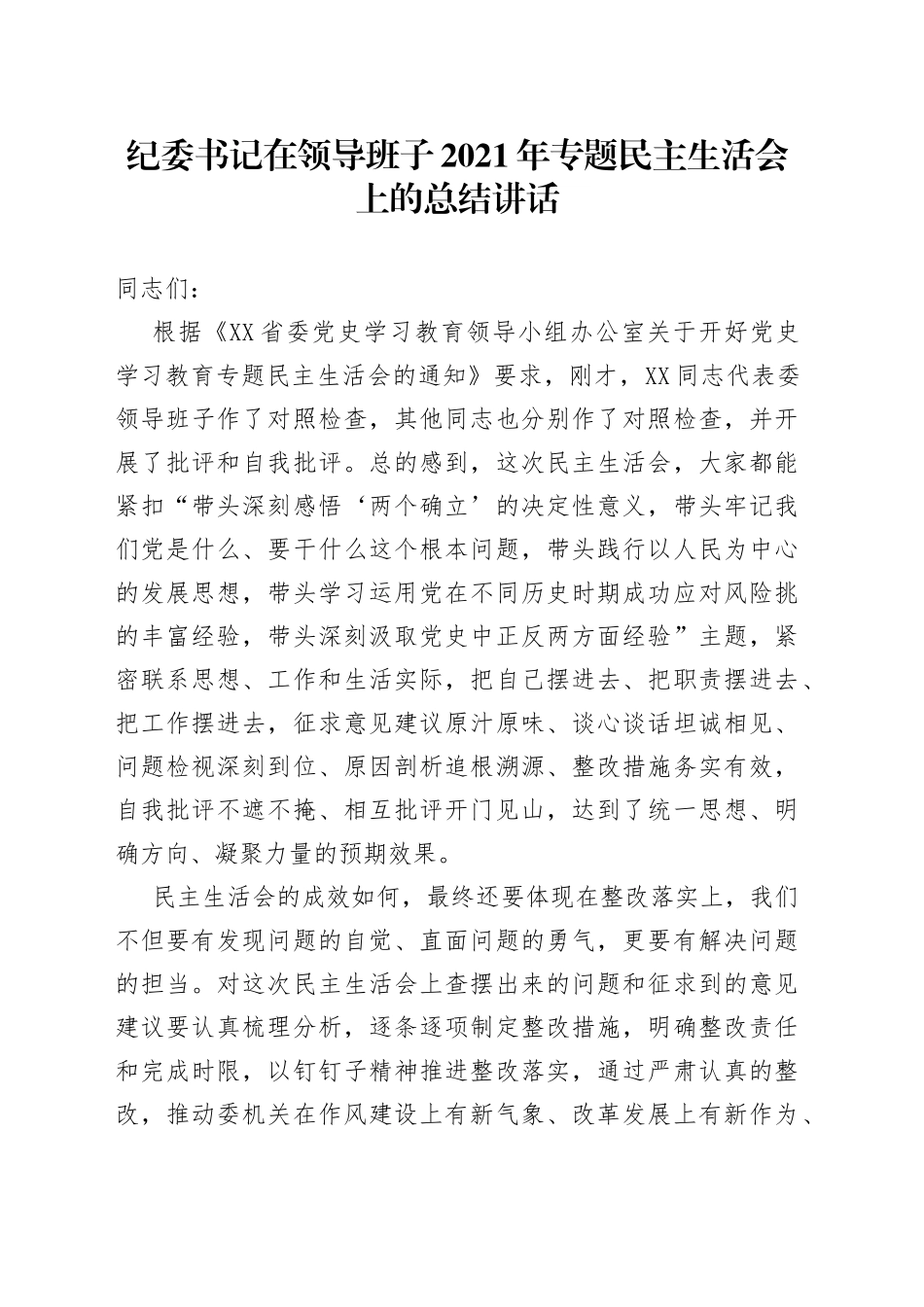 纪委书记在领导班子 2021 年专题民主生活会上的总结讲话

同志们：

根据《XX 省委党史学习教育领导小组办公室关于开好党史学习教育专题民主生活会的通知》要求，刚才，XX 同志代表委领导班子作了对照检查，其他同志也分别作了对照检查，并开展了批评和自我批评。总的感到，这次民主生活会，大家都能紧扣“带头深刻感悟‘两个确立’的决定性意义，带头牢记我们党是什么、要干什么这个根本问题，带头践行以人民为中心的发展思想，带头学习运用党在不同历史时期成功应对风险挑的丰富经验，带头深刻汲取党史中正反两方面经验”主题，紧密联系思想、工作和生活实际，把自己摆进去、把职责摆进去、把工作摆进去，征求意见建议原汁原味、谈心谈话坦诚相见、问题检视深刻到位、原因剖析追根溯源、整改措施务实有效，自我批评不遮不掩、相互批评开门见山，达到了统一思想、明确方向、凝聚力量的预期效果。

民主生活会的成效如何，最终还要体现在整改落实上，我们不但要有发现问题的自觉、直面问题的勇气，更要有解决问题的担当。对这次民主生活会上查摆出来的问题和征求到的意见建议要认真梳理分析，逐条逐项制定整改措施，明确整改责任和完成时限，以钉钉子精神推进整改落实，通过严肃认真的整改，推动委机关在作风建设上有新气象、改革发展上有新作为、